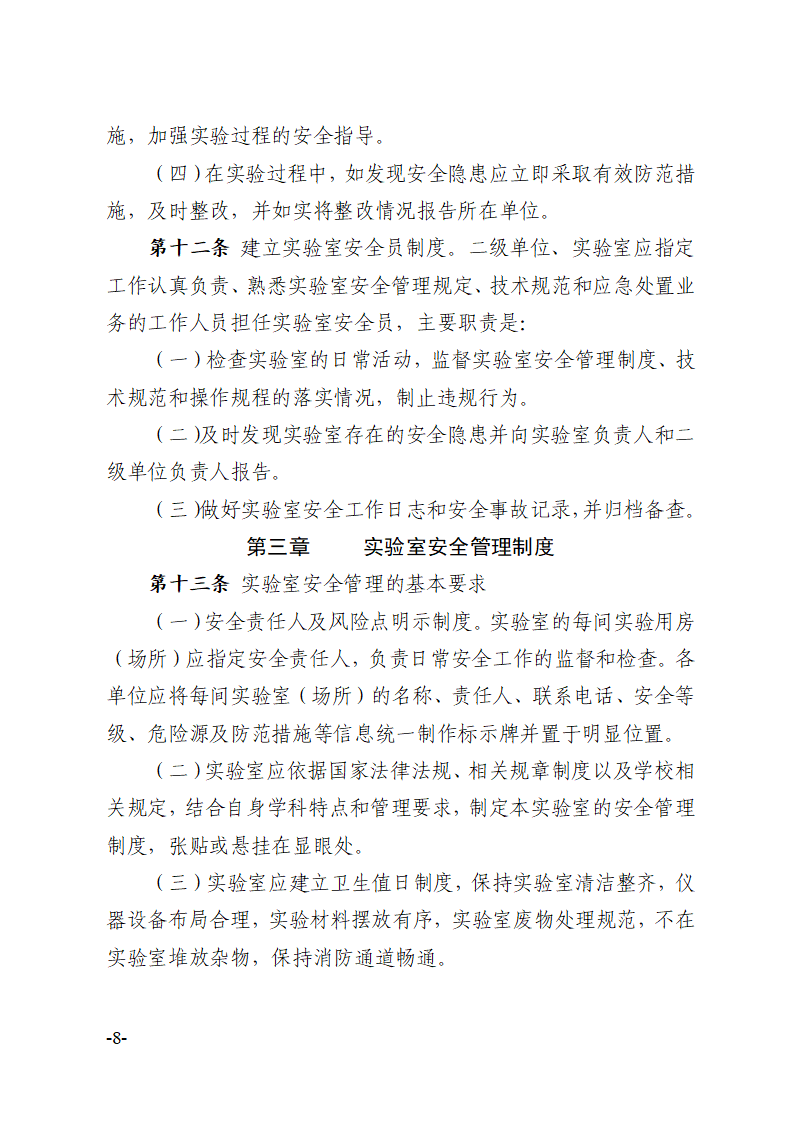 施，加强实验过程的安全指导。

（四）在实验过程中，如发现安全隐患应立即采取有效防范措施，及时整改，并如实将整改情况报告所在单位。

第十二条 建立实验室安全员制度。二级单位、实验室应指定工作认真负责、熟悉实验室安全管理规定、技术规范和应急处置业务的工作人员担任实验室安全员，主要职责是：

（一）检查实验室的日常活动，监督实验室安全管理制度、技术规范和操作规程的落实情况，制止违规行为。

（二）及时发现实验室存在的安全隐患并向实验室负责人和二级单位负责人报告。

（三）做好实验室安全工作日志和安全事故记录，并归档备查。

第三章 实验室安全管理制度

第十三条 实验室安全管理的基本要求

（一）安全责任人及风险点明示制度。实验室的每间实验用房（场所）应指定安全责任人，负责日常安全工作的监督和检查。各单位应将每间实验室（场所）的名称、责任人、联系电话、安全等级、危险源及防范措施等信息统一制作标示牌并置于明显位置。

（二）实验室应依据国家法律法规、相关规章制度以及学校相关规定，结合自身学科特点和管理要求，制定本实验室的安全管理制度，张贴或悬挂在显眼处。

（三）实验室应建立卫生值日制度，保持实验室清洁整齐，仪器设备布局合理，实验材料摆放有序，实验室废物处理规范，不在实验室堆放杂物，保持消防通道畅通。

-8-